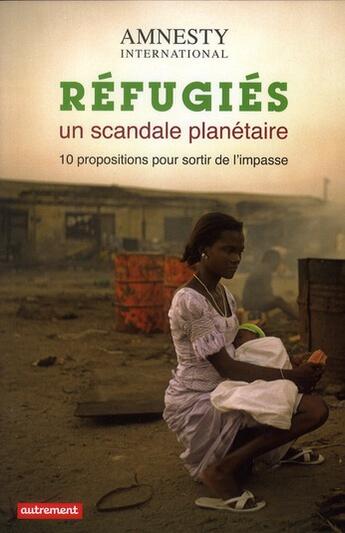 AMNESTY
INTERNATIONAL

RÉFUGIÉS
un scandale planétaire

10 propositions pour sortir de l'impasse

autrement